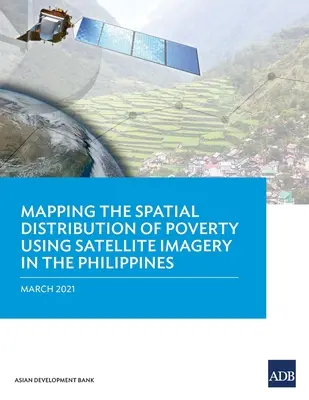 MAPPING THE SPATIAL DISTRIBUTION OF POVERTY USING SATELLITE IMAGERY IN THE PHILIPPINES

MARCH 2021

ASIAN DEVELOPMENT BANK

ADB